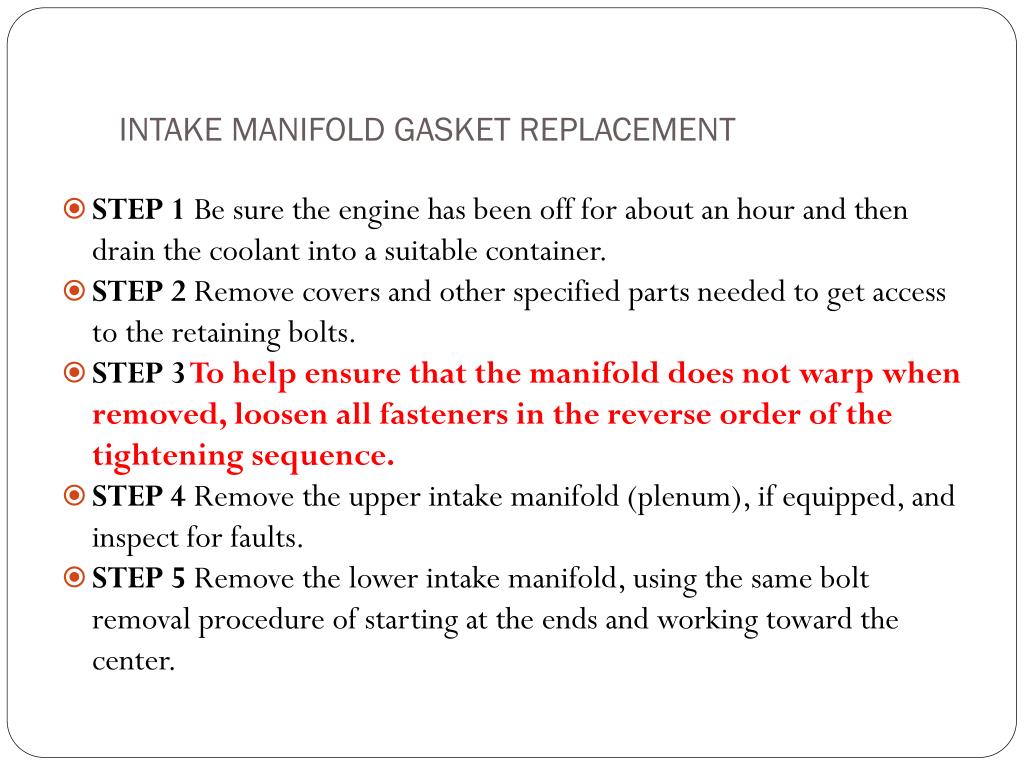 INTAKE MANIFOLD GASKET REPLACEMENT

STEP 1 Be sure the engine has been off for about an hour and then drain the coolant into a suitable container.

STEP 2 Remove covers and other specified parts needed to get access to the retaining bolts.

STEP 3 To help ensure that the manifold does not warp when removed, loosen all fasteners in the reverse order of the tightening sequence.

STEP 4 Remove the upper intake manifold (plenum), if equipped, and inspect for faults.

STEP 5 Remove the lower intake manifold, using the same bolt removal procedure of starting at the ends and working toward the center.